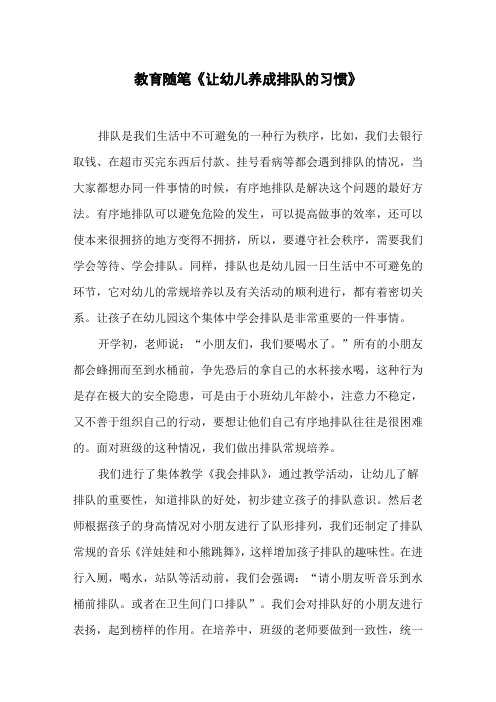 教育随笔《让幼儿养成排队的习惯》

排队是我们生活中不可避免的一种行为秩序，比如，我们去银行取钱、在超市买完东西后付款、挂号看病等都会遇到排队的情况，当大家都想办同一件事情的时候，有序地排队是解决这个问题的最好方法。有序地排队可以避免危险的发生，可以提高做事的效率，还可以使本来很拥挤的地方变得不拥挤，所以，要遵守社会秩序，需要我们学会等待、学会排队。同样，排队也是幼儿园一日生活中不可避免的环节，它对幼儿的常规培养以及有关活动的顺利进行，都有着密切关系。让孩子在幼儿园这个集体中学会排队是非常重要的一件事情。

开学初，老师说：“小朋友们，我们要喝水了。”所有的小朋友都会蜂拥而至到水桶前，争先恐后的拿自己的水杯接水喝，这种行为是存在极大的安全隐患，可是由于小班幼儿年龄小，注意力不稳定，又不善于组织自己的行动，要想让他们自己有序地排队往往是很困难的。面对班级的这种情况，我们做出排队常规培养。

我们进行了集体教学《我会排队》，通过教学活动，让幼儿了解排队的重要性，知道排队的好处，初步建立孩子的排队意识。然后老师根据孩子的身高情况对小朋友进行了队形排列，我们还制定了排队常规的音乐《洋娃娃和小熊跳舞》，这样增加孩子排队的趣味性。在进行入厕，喝水，站队等活动前，我们会强调：“请小朋友听音乐到水桶前排队。或者在卫生间门口排队”。我们会对排队好的小朋友进行表扬，起到榜样的作用。在培养中，班级的老师要做到一致性，统一